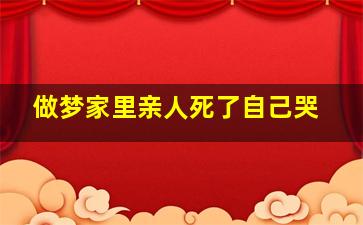 做梦家里亲人死了自己哭